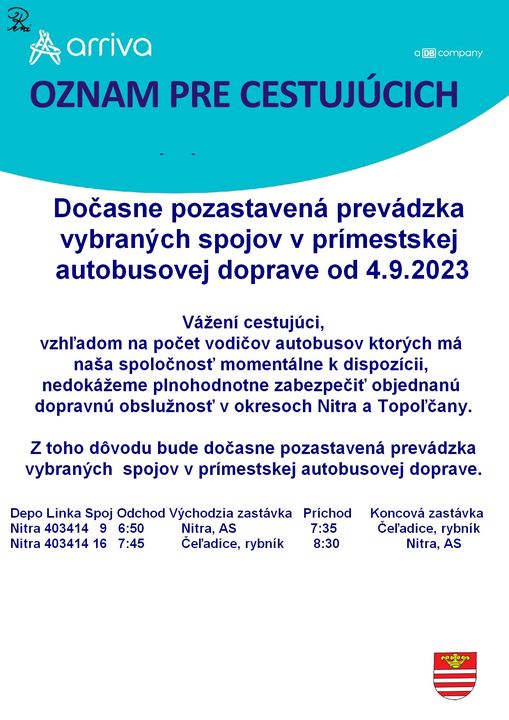 arriva

a DB company

OZNAM PRE CESTUJÚCICH

Dočasne pozastavená prevádzka vybraných spojov v prímestskej autobusovej doprave od 4.9.2023

Vážení cestujúci,
vzhľadom na počet vodičov autobusov ktorých má naša spoločnosť momentálne k dispozícii, nedokážeme plnohodnotne zabezpečiť objednanú dopravnú obslužnosť v okresoch Nitra a Topoľčany.

Z toho dôvodu bude dočasne pozastavená prevádzka vybraných spojov v prímestskej autobusovej doprave.

| Depo | Linka | Spoj | Odchod | Východzia zastávka | Príchod | Koncová zastávka |
|---|---|---|---|---|---|---|
| Nitra | 403414 | 9 | 6:50 | Nitra, AS | 7:35 | Čeľadice, rybník |
| Nitra | 403414 | 16 | 7:45 | Čeľadice, rybník | 8:30 | Nitra, AS |